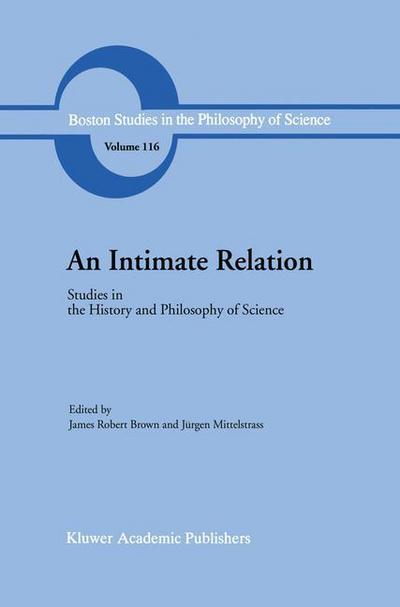 Boston Studies in the Philosophy of Science

Volume 116

An Intimate Relation

Studies in the History and Philosophy of Science

Edited by
James Robert Brown and Jürgen Mittelstrass

Kluwer Academic Publishers